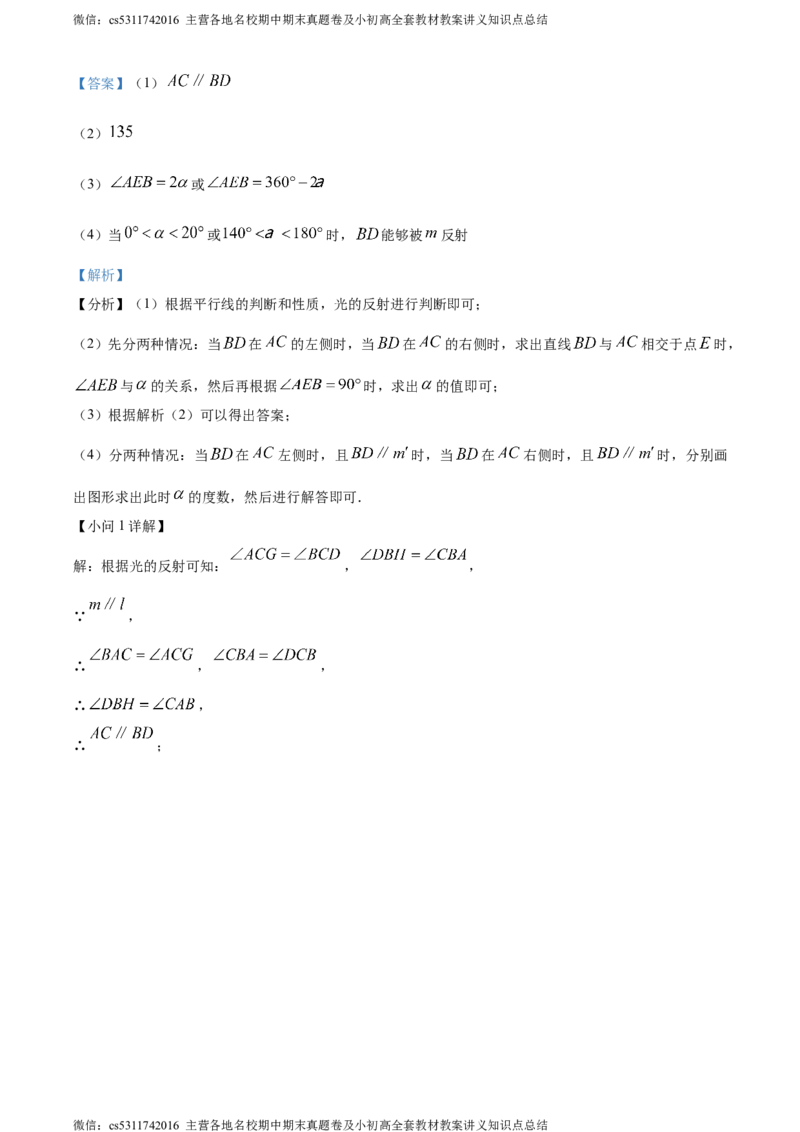 微信：cs5311742016 主营各地名校期中期末真题卷及小初高全套教材教案讲义知识点总结

【答案】（1）$AC \parallel BD$

（2）135

（3）$\angle AEB = 2\alpha$ 或 $\angle AEB = 360° - 2a$

（4）当 $0° < \alpha < 20°$ 或 $140° < a < 180°$ 时，$BD$ 能够被 $m$ 反射

【解析】

【分析】（1）根据平行线的判断和性质，光的反射进行判断即可；

（2）先分两种情况：当 $BD$ 在 $AC$ 的左侧时，当 $BD$ 在 $AC$ 的右侧时，求出直线 $BD$ 与 $AC$ 相交于点 $E$ 时，$\angle AEB$ 与 $\alpha$ 的关系，然后再根据 $\angle AEB = 90°$ 时，求出 $\alpha$ 的值即可；

（3）根据解析（2）可以得出答案；

（4）分两种情况：当 $BD$ 在 $AC$ 左侧时，且 $BD \parallel m'$ 时，当 $BD$ 在 $AC$ 右侧时，且 $BD \parallel m'$ 时，分别画出图形求出此时 $\alpha$ 的度数，然后进行解答即可．

【小问 1 详解】

解：根据光的反射可知：$\angle ACG = \angle BCD$，$\angle DBH = \angle CBA$，

$\because m \parallel l$，

$\therefore \angle BAC = \angle ACG$，$\angle CBA = \angle DCB$，

$\therefore \angle DBH = \angle CAB$，

$\therefore AC \parallel BD$；

微信：cs5311742016 主营各地名校期中期末真题卷及小初高全套教材教案讲义知识点总结